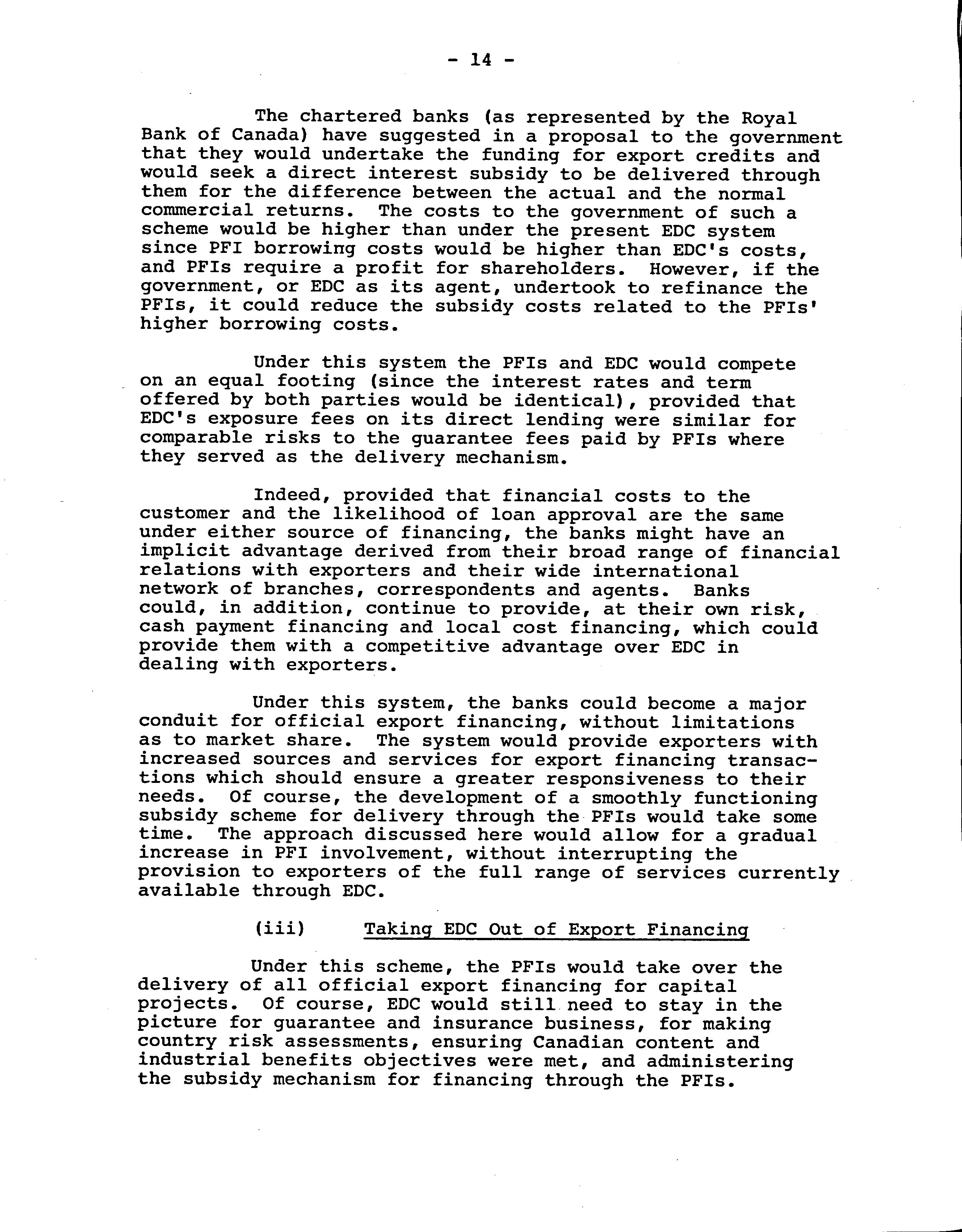 - 14 -

The chartered banks (as represented by the Royal Bank of Canada) have suggested in a proposal to the government that they would undertake the funding for export credits and would seek a direct interest subsidy to be delivered through them for the difference between the actual and the normal commercial returns. The costs to the government of such a scheme would be higher than under the present EDC system since PFI borrowing costs would be higher than EDC's costs, and PFIs require a profit for shareholders. However, if the government, or EDC as its agent, undertook to refinance the PFIs, it could reduce the subsidy costs related to the PFIs' higher borrowing costs.

Under this system the PFIs and EDC would compete on an equal footing (since the interest rates and term offered by both parties would be identical), provided that EDC's exposure fees on its direct lending were similar for comparable risks to the guarantee fees paid by PFIs where they served as the delivery mechanism.

Indeed, provided that financial costs to the customer and the likelihood of loan approval are the same under either source of financing, the banks might have an implicit advantage derived from their broad range of financial relations with exporters and their wide international network of branches, correspondents and agents. Banks could, in addition, continue to provide, at their own risk, cash payment financing and local cost financing, which could provide them with a competitive advantage over EDC in dealing with exporters.

Under this system, the banks could become a major conduit for official export financing, without limitations as to market share. The system would provide exporters with increased sources and services for export financing transactions which should ensure a greater responsiveness to their needs. Of course, the development of a smoothly functioning subsidy scheme for delivery through the PFIs would take some time. The approach discussed here would allow for a gradual increase in PFI involvement, without interrupting the provision to exporters of the full range of services currently available through EDC.

(iii) Taking EDC Out of Export Financing

Under this scheme, the PFIs would take over the delivery of all official export financing for capital projects. Of course, EDC would still need to stay in the picture for guarantee and insurance business, for making country risk assessments, ensuring Canadian content and industrial benefits objectives were met, and administering the subsidy mechanism for financing through the PFIs.